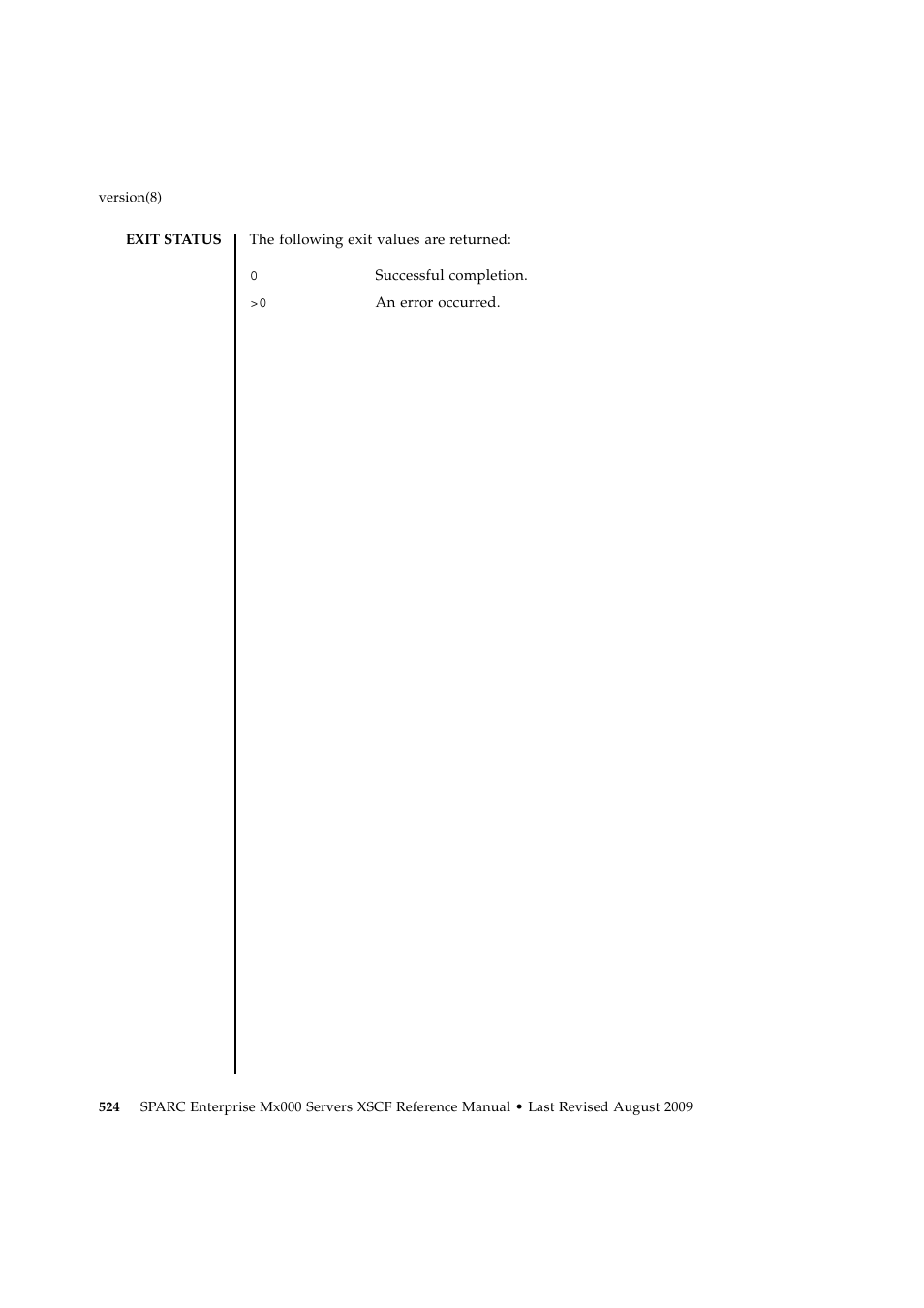 version(8)

EXIT STATUS

The following exit values are returned:

0 Successful completion.

>0 An error occurred.

524 SPARC Enterprise Mx000 Servers XSCF Reference Manual • Last Revised August 2009